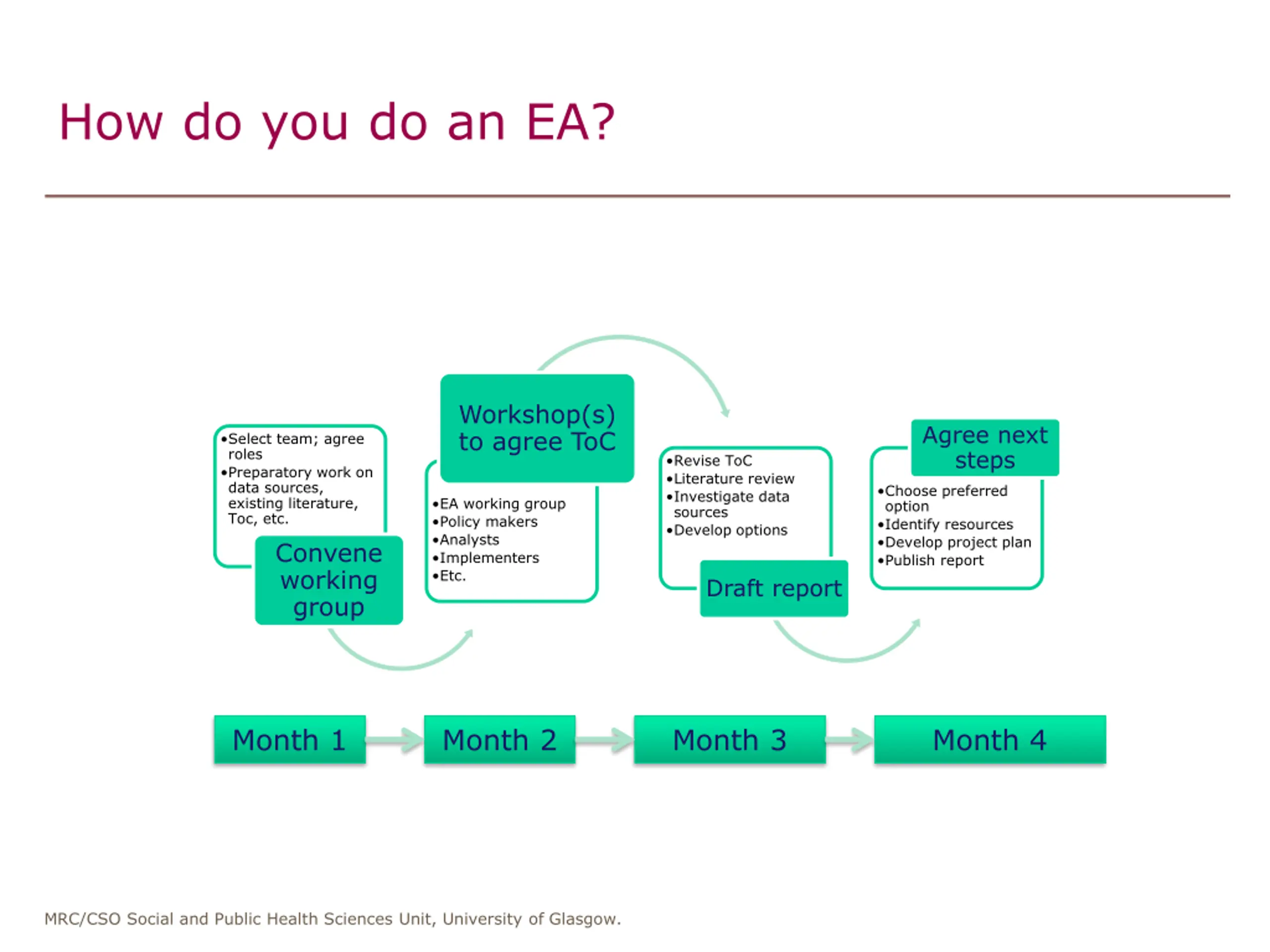 How do you do an EA?

•Select team; agree roles
•Preparatory work on data sources, existing literature, Toc, etc.

Convene working group

Workshop(s) to agree ToC

•EA working group
•Policy makers
•Analysts
•Implementers
•Etc.

•Revise ToC
•Literature review
•Investigate data sources
•Develop options

Draft report

Agree next steps

•Choose preferred option
•Identify resources
•Develop project plan
•Publish report

Month 1

Month 2

Month 3

Month 4

MRC/CSO Social and Public Health Sciences Unit, University of Glasgow.